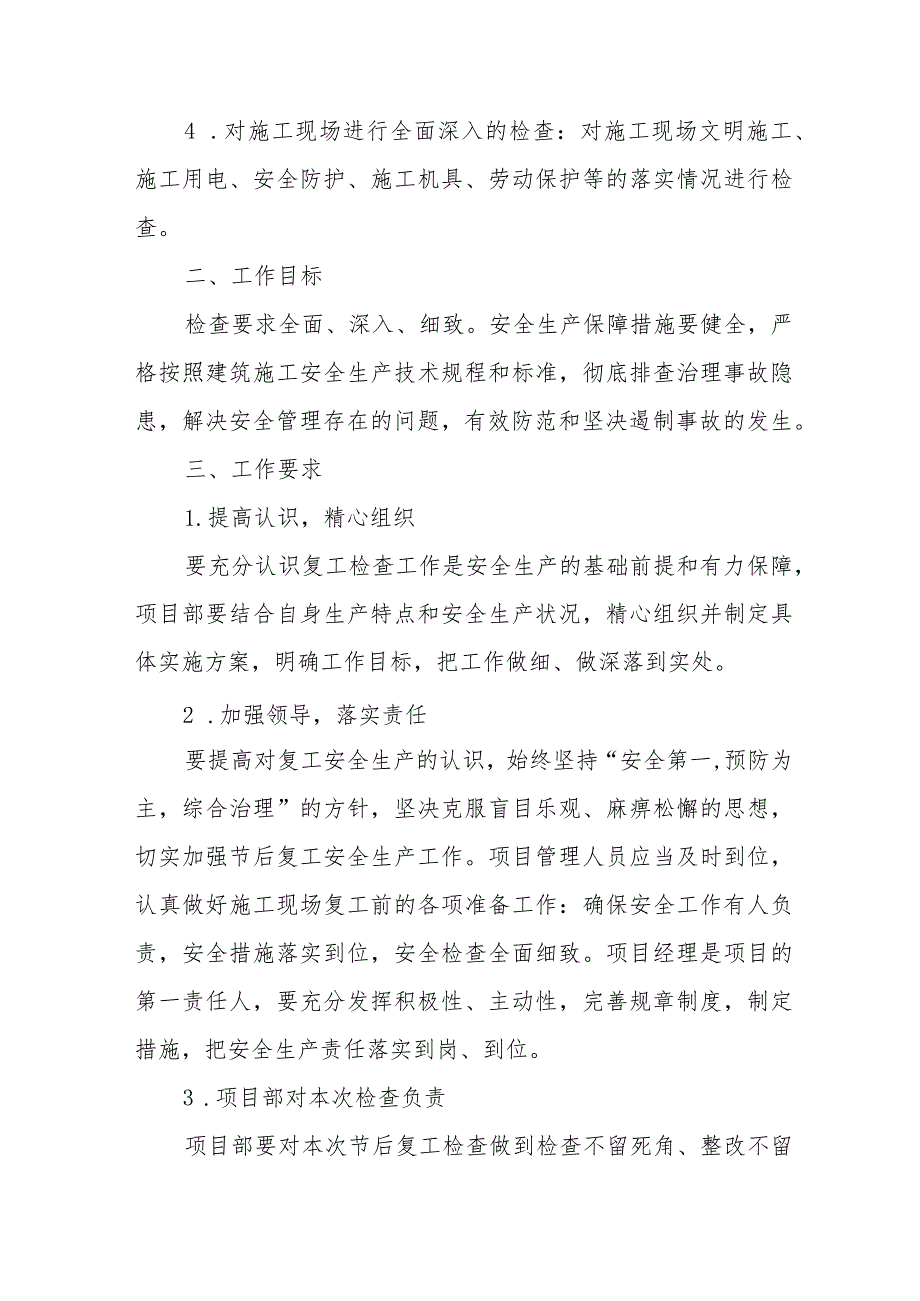 4．对施工现场进行全面深入的检查：对施工现场文明施工、施工用电、安全防护、施工机具、劳动保护等的落实情况进行检查。

二、工作目标

检查要求全面、深入、细致。安全生产保障措施要健全，严格按照建筑施工安全生产技术规程和标准，彻底排查治理事故隐患，解决安全管理存在的问题，有效防范和坚决遏制事故的发生。

三、工作要求

1.提高认识，精心组织

要充分认识复工检查工作是安全生产的基础前提和有力保障，项目部要结合自身生产特点和安全生产状况，精心组织并制定具体实施方案，明确工作目标，把工作做细、做深落到实处。

2．加强领导，落实责任

要提高对复工安全生产的认识，始终坚持“安全第一,预防为主，综合治理”的方针，坚决克服盲目乐观、麻痹松懈的思想，切实加强节后复工安全生产工作。项目管理人员应当及时到位，认真做好施工现场复工前的各项准备工作：确保安全工作有人负责，安全措施落实到位，安全检查全面细致。项目经理是项目的第一责任人，要充分发挥积极性、主动性，完善规章制度，制定措施，把安全生产责任落实到岗、到位。

3．项目部对本次检查负责

项目部要对本次节后复工检查做到检查不留死角、整改不留